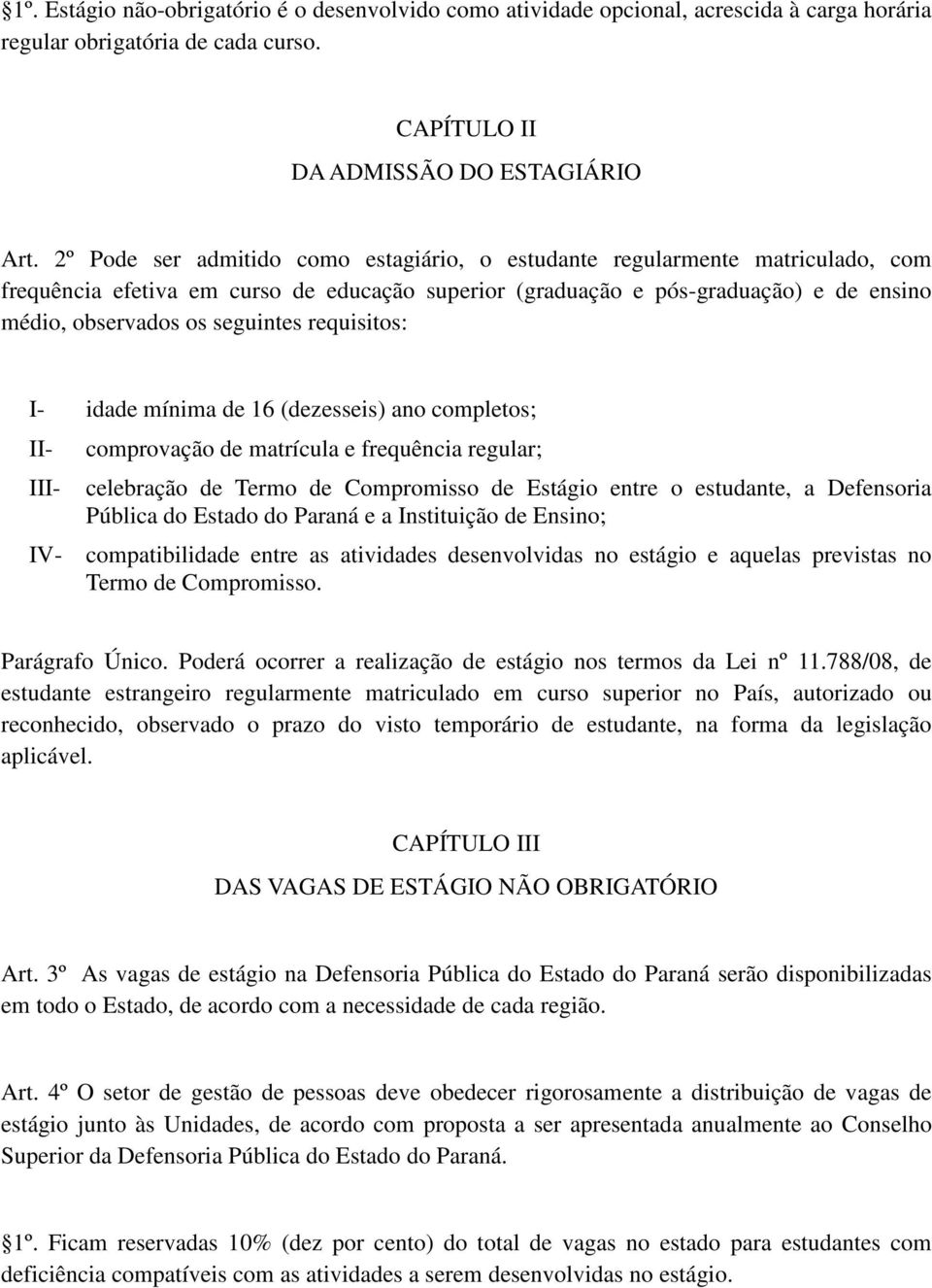 §1º. Estágio não-obrigatório é o desenvolvido como atividade opcional, acrescida à carga horária regular obrigatória de cada curso.

CAPÍTULO II
DA ADMISSÃO DO ESTAGIÁRIO

Art. 2º Pode ser admitido como estagiário, o estudante regularmente matriculado, com frequência efetiva em curso de educação superior (graduação e pós-graduação) e de ensino médio, observados os seguintes requisitos:

I- idade mínima de 16 (dezesseis) ano completos;
II- comprovação de matrícula e frequência regular;
III- celebração de Termo de Compromisso de Estágio entre o estudante, a Defensoria Pública do Estado do Paraná e a Instituição de Ensino;
IV- compatibilidade entre as atividades desenvolvidas no estágio e aquelas previstas no Termo de Compromisso.

Parágrafo Único. Poderá ocorrer a realização de estágio nos termos da Lei nº 11.788/08, de estudante estrangeiro regularmente matriculado em curso superior no País, autorizado ou reconhecido, observado o prazo do visto temporário de estudante, na forma da legislação aplicável.

CAPÍTULO III
DAS VAGAS DE ESTÁGIO NÃO OBRIGATÓRIO

Art. 3º As vagas de estágio na Defensoria Pública do Estado do Paraná serão disponibilizadas em todo o Estado, de acordo com a necessidade de cada região.

Art. 4º O setor de gestão de pessoas deve obedecer rigorosamente a distribuição de vagas de estágio junto às Unidades, de acordo com proposta a ser apresentada anualmente ao Conselho Superior da Defensoria Pública do Estado do Paraná.

§1º. Ficam reservadas 10% (dez por cento) do total de vagas no estado para estudantes com deficiência compatíveis com as atividades a serem desenvolvidas no estágio.